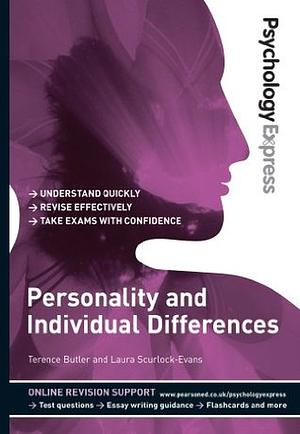 Psychology Express

→ UNDERSTAND QUICKLY
→ REVISE EFFECTIVELY
→ TAKE EXAMS WITH CONFIDENCE

Personality and Individual Differences

Terence Butler and Laura Scurlock-Evans

ONLINE REVISION SUPPORT www.pearsoned.co.uk/psychologyexpress
→ Test questions → Essay writing guidance → Flashcards and more